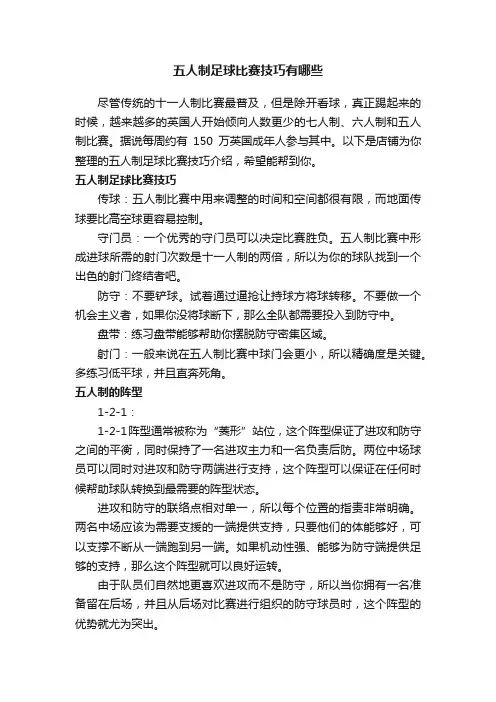 五人制足球比赛技巧有哪些

尽管传统的十一人制比赛最普及，但是除开看球，真正踢起来的时候，越来越多的英国人开始倾向人数更少的七人制、六人制和五人制比赛。据说每周约有 150 万英国成年人参与其中。以下是店铺为你整理的五人制足球比赛技巧介绍，希望能帮到你。

五人制足球比赛技巧

传球：五人制比赛中用来调整的时间和空间都很有限，而地面传球要比高空球更容易控制。

守门员：一个优秀的守门员可以决定比赛胜负。五人制比赛中形成进球所需的射门次数是十一人制的两倍，所以为你的球队找到一个出色的射门终结者吧。

防守：不要铲球。试着通过逼抢让持球方将球转移。不要做一个机会主义者，如果你没将球断下，那么全队都需要投入到防守中。

盘带：练习盘带能够帮助你摆脱防守密集区域。

射门：一般来说在五人制比赛中球门会更小，所以精确度是关键。多练习低平球，并且直奔死角。

五人制的阵型

1-2-1：

1-2-1阵型通常被称为“菱形”站位，这个阵型保证了进攻和防守之间的平衡，同时保持了一名进攻主力和一名负责后防。两位中场球员可以同时对进攻和防守两端进行支持，这个阵型可以保证在任何时候帮助球队转换到最需要的阵型状态。

进攻和防守的联络点相对单一，所以每个位置的指责非常明确。两名中场应该为需要支援的一端提供支持，只要他们的体能够好，可以支撑不断从一端跑到另一端。如果机动性强、能够为防守端提供足够的支持，那么这个阵型就可以良好运转。

由于队员们自然地更喜欢进攻而不是防守，所以当你拥有一名准备留在后场，并且从后场对比赛进行组织的防守球员时，这个阵型的优势就尤为突出。